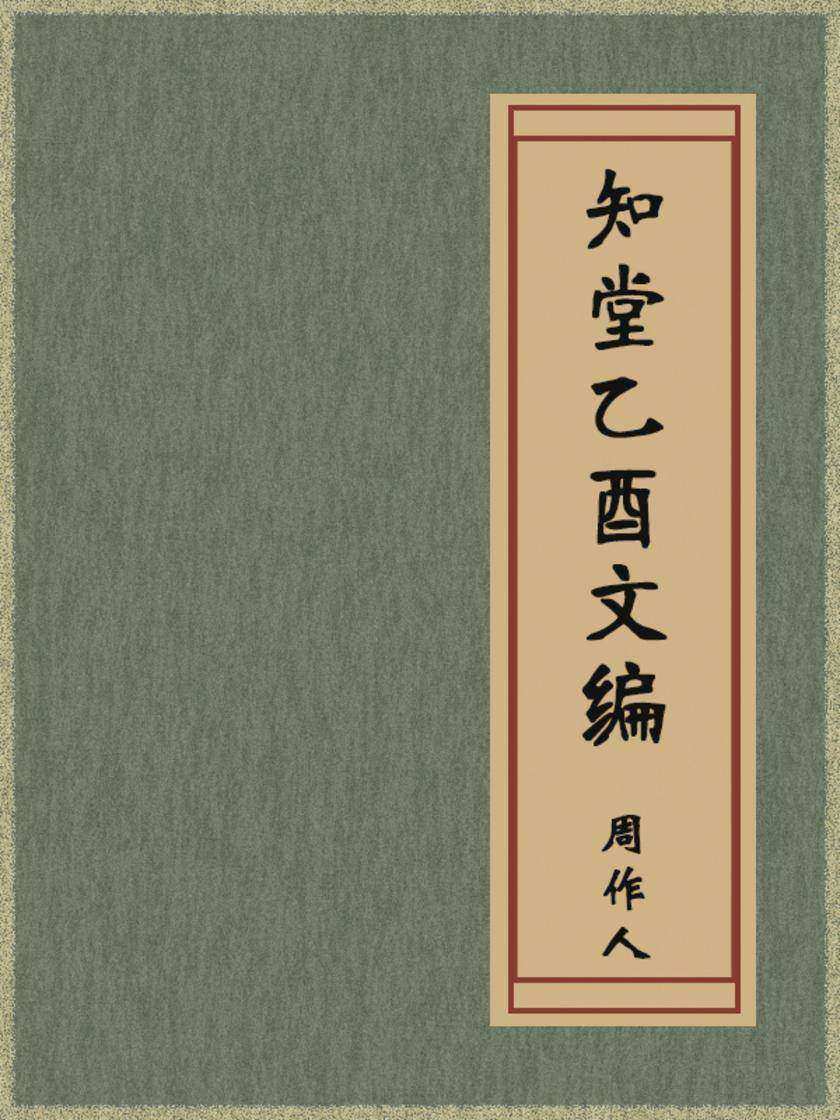 知堂乙酉文编

周作人